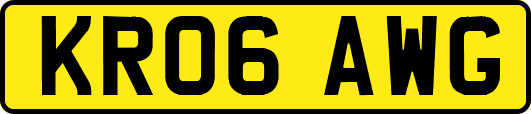 KR06 AWG